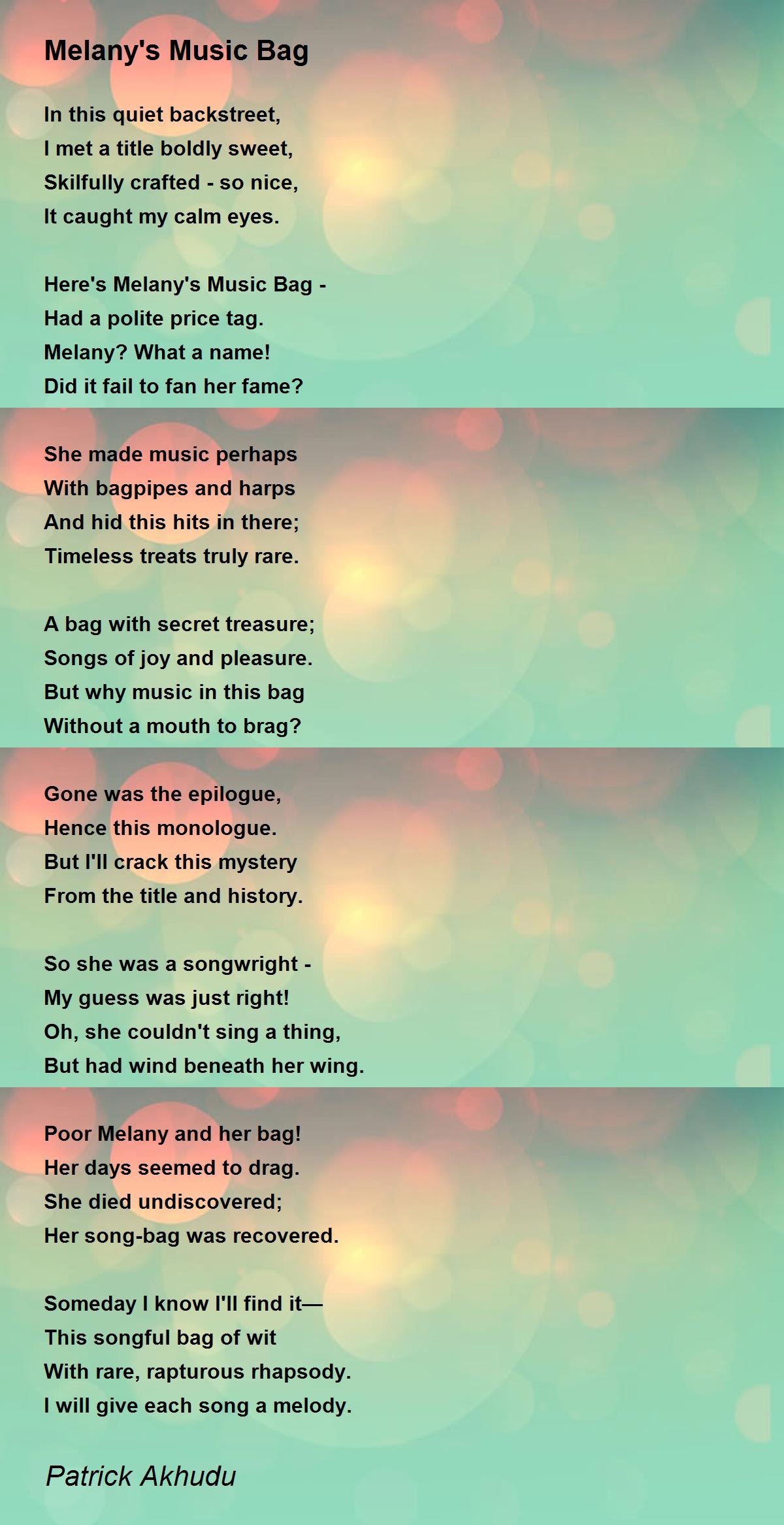 Melany's Music Bag

In this quiet backstreet,
I met a title boldly sweet,
Skilfully crafted - so nice,
It caught my calm eyes.

Here's Melany's Music Bag -
Had a polite price tag.
Melany? What a name!
Did it fail to fan her fame?

She made music perhaps
With bagpipes and harps
And hid this hits in there;
Timeless treats truly rare.

A bag with secret treasure;
Songs of joy and pleasure.
But why music in this bag
Without a mouth to brag?

Gone was the epilogue,
Hence this monologue.
But I'll crack this mystery
From the title and history.

So she was a songwright -
My guess was just right!
Oh, she couldn't sing a thing,
But had wind beneath her wing.

Poor Melany and her bag!
Her days seemed to drag.
She died undiscovered;
Her song-bag was recovered.

Someday I know I'll find it—
This songful bag of wit
With rare, rapturous rhapsody.
I will give each song a melody.

Patrick Akhudu